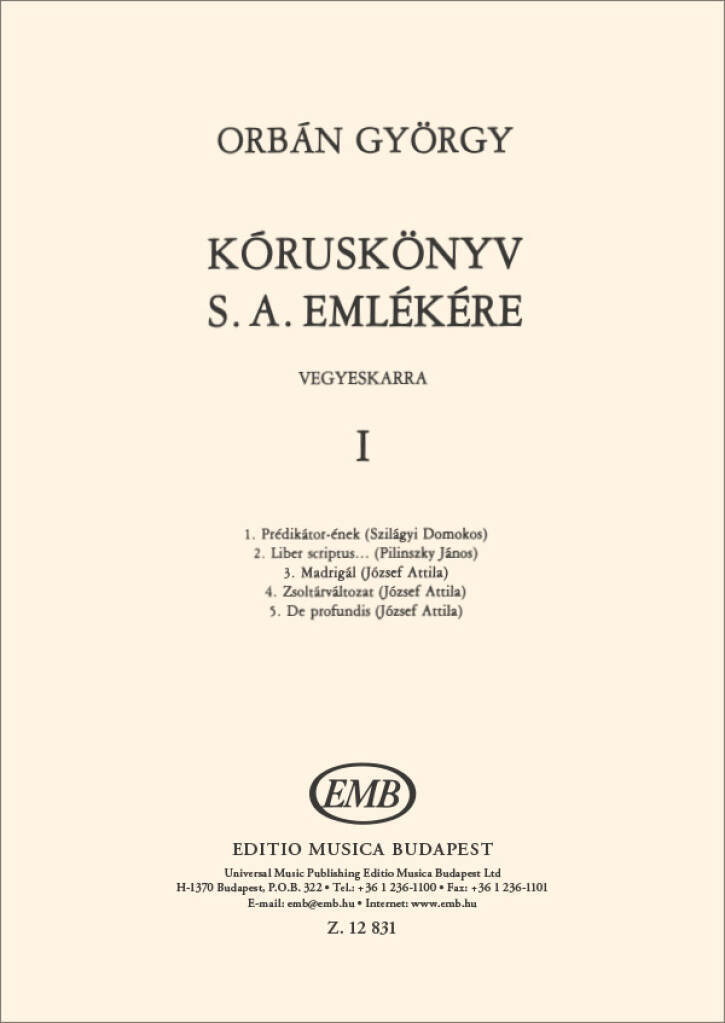 ORBÁN GYÖRGY

KÓRUSKÖNYV
S. A. EMLÉKÉRE

VEGYESKARRA

I

1. Prédikátor-ének (Szilágyi Domokos)
2. Liber scriptus… (Pilinszky János)
3. Madrigál (József Attila)
4. Zsoltárváltozat (József Attila)
5. De profundis (József Attila)

EMB

EDITIO MUSICA BUDAPEST
Universal Music Publishing Editio Musica Budapest Ltd
H-1370 Budapest, P.O.B. 322 • Tel.: +36 1 236-1100 • Fax: +36 1 236-1101
E-mail: emb@emb.hu • Internet: www.emb.hu
Z. 12 831